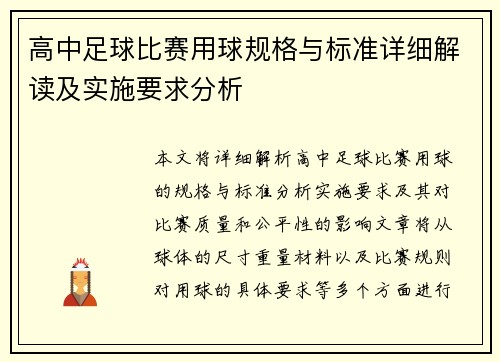 高中足球比赛用球规格与标准详细解读及实施要求分析

本文将详细解析高中足球比赛用球的规格与标准分析实施要求及其对比赛质量和公平性的影响文章将从球体的尺寸重量材料以及比赛规则对用球的具体要求等多个方面进行